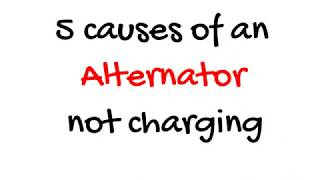 5 causes of an Alternator not charging